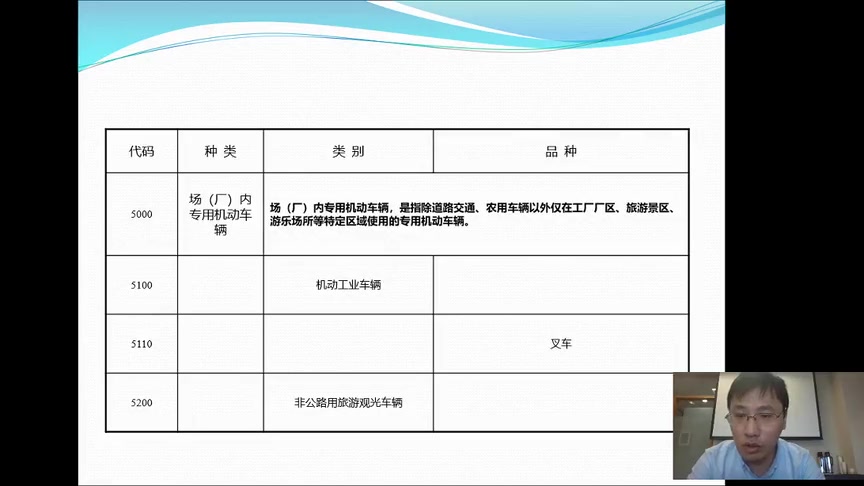 | 代码 | 种 类 | 类 别 | 品 种 |
|---|---|---|---|
| 5000 | 场（厂）内专用机动车辆 | 场（厂）内专用机动车辆，是指除道路交通、农用车辆以外仅在工厂厂区、旅游景区、游乐场所等特定区域使用的专用机动车辆。 | |
| 5100 | | 机动工业车辆 | |
| 5110 | | | 叉车 |
| 5200 | | 非公路用旅游观光车辆 | |